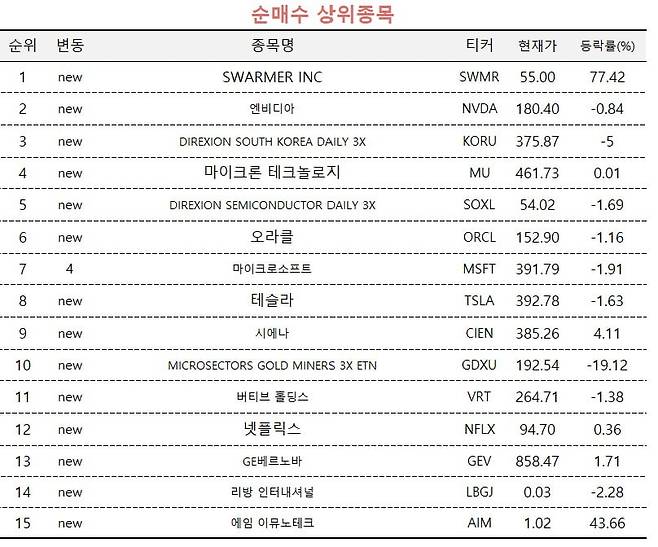 순매수 상위종목

| 순위 | 변동 | 종목명 | 티커 | 현재가 | 등락률(%) |
|---|---|---|---|---|---|
| 1 | new | SWARMER INC | SWMR | 55.00 | 77.42 |
| 2 | new | 엔비디아 | NVDA | 180.40 | -0.84 |
| 3 | new | DIREXION SOUTH KOREA DAILY 3X | KORU | 375.87 | -5 |
| 4 | new | 마이크론 테크놀로지 | MU | 461.73 | 0.01 |
| 5 | new | DIREXION SEMICONDUCTOR DAILY 3X | SOXL | 54.02 | -1.69 |
| 6 | new | 오라클 | ORCL | 152.90 | -1.16 |
| 7 | 4 | 마이크로소프트 | MSFT | 391.79 | -1.91 |
| 8 | new | 테슬라 | TSLA | 392.78 | -1.63 |
| 9 | new | 시에나 | CIEN | 385.26 | 4.11 |
| 10 | new | MICROSECTORS GOLD MINERS 3X ETN | GDXU | 192.54 | -19.12 |
| 11 | new | 버티브 홀딩스 | VRT | 264.71 | -1.38 |
| 12 | new | 넷플릭스 | NFLX | 94.70 | 0.36 |
| 13 | new | GE베르노바 | GEV | 858.47 | 1.71 |
| 14 | new | 리방 인터내셔널 | LBGJ | 0.03 | -2.28 |
| 15 | new | 에임 이뮤노테크 | AIM | 1.02 | 43.66 |